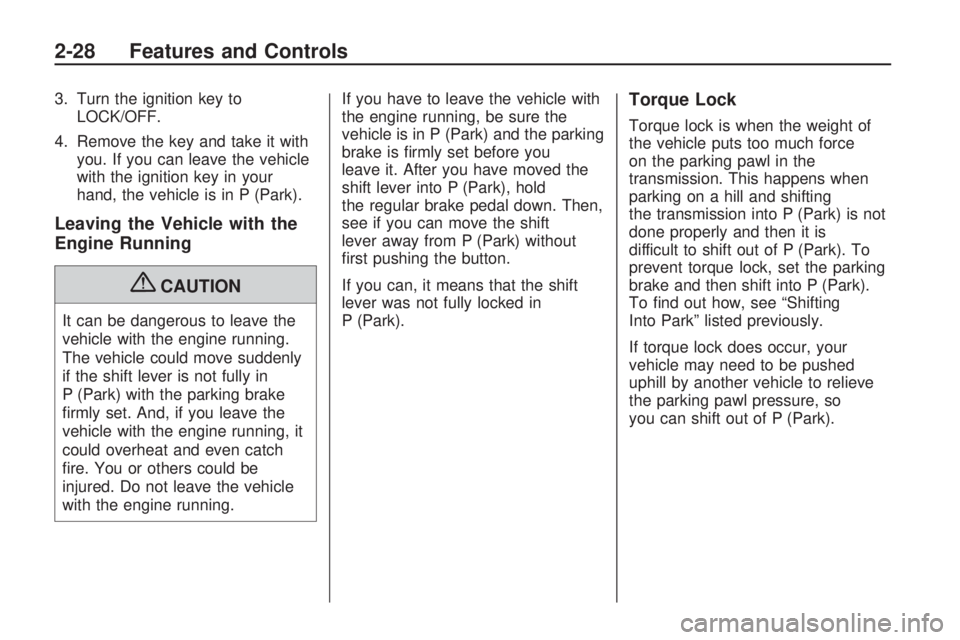 2-28 Features and Controls

3. Turn the ignition key to LOCK/OFF.

4. Remove the key and take it with you. If you can leave the vehicle with the ignition key in your hand, the vehicle is in P (Park).

Leaving the Vehicle with the Engine Running

CAUTION

It can be dangerous to leave the vehicle with the engine running. The vehicle could move suddenly if the shift lever is not fully in P (Park) with the parking brake firmly set. And, if you leave the vehicle with the engine running, it could overheat and even catch fire. You or others could be injured. Do not leave the vehicle with the engine running.

If you have to leave the vehicle with the engine running, be sure the vehicle is in P (Park) and the parking brake is firmly set before you leave it. After you have moved the shift lever into P (Park), hold the regular brake pedal down. Then, see if you can move the shift lever away from P (Park) without first pushing the button.

If you can, it means that the shift lever was not fully locked in P (Park).

Torque Lock

Torque lock is when the weight of the vehicle puts too much force on the parking pawl in the transmission. This happens when parking on a hill and shifting the transmission into P (Park) is not done properly and then it is difficult to shift out of P (Park). To prevent torque lock, set the parking brake and then shift into P (Park). To find out how, see “Shifting Into Park” listed previously.

If torque lock does occur, your vehicle may need to be pushed uphill by another vehicle to relieve the parking pawl pressure, so you can shift out of P (Park).

carmanualsonline.info